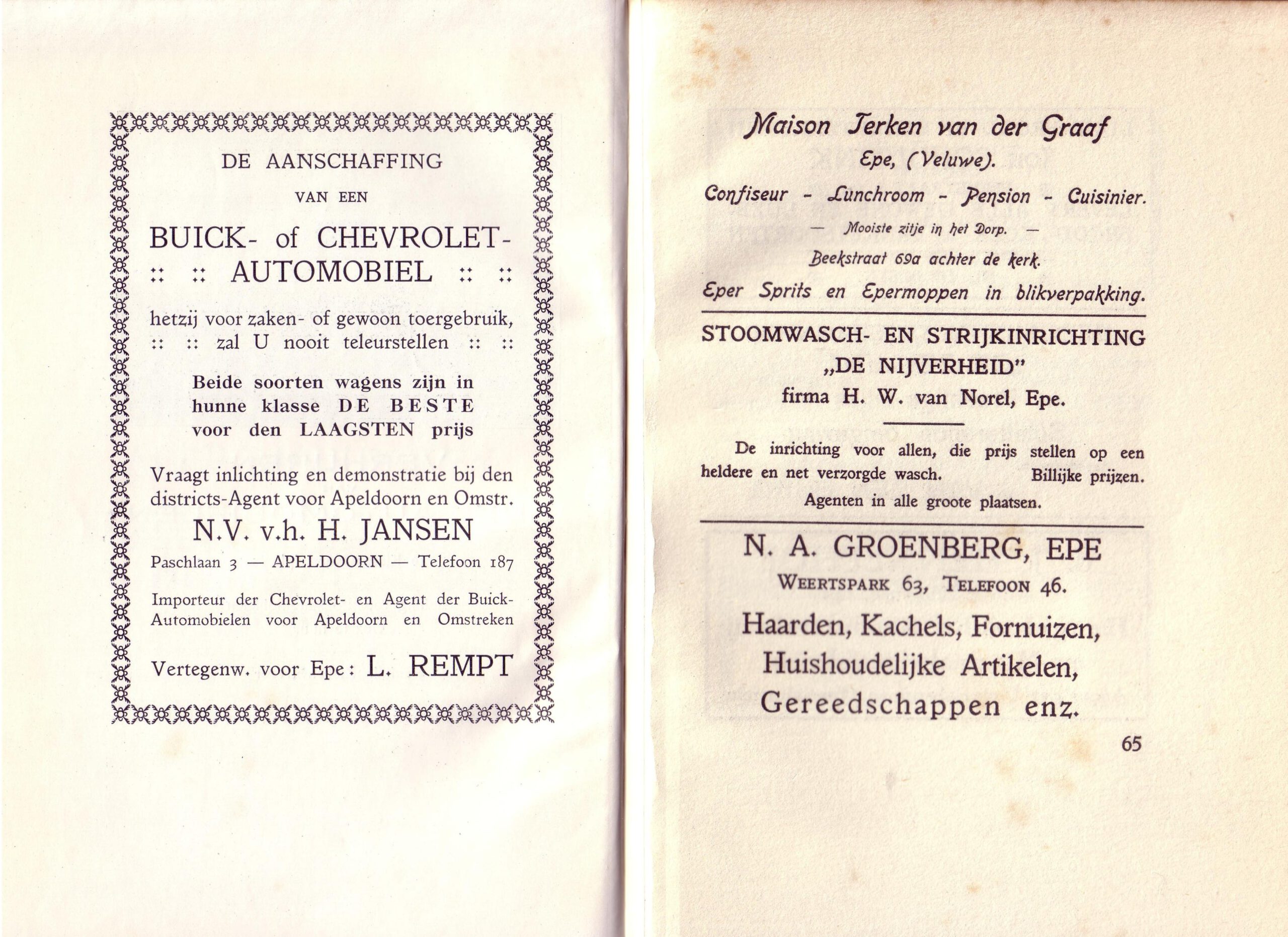 DE AANSCHAFFING

VAN EEN

BUICK- of CHEVROLET-
:: :: AUTOMOBIEL :: ::

hetzij voor zaken- of gewoon toergebruik,
:: :: zal U nooit teleurstellen :: ::

Beide soorten wagens zijn in hunne klasse DE BESTE voor den LAAGSTEN prijs

Vraagt inlichting en demonstratie bij den districts-Agent voor Apeldoorn en Omstr.

N.V. v.h. H. JANSEN

Paschlaan 3 — APELDOORN — Telefoon 187

Importeur der Chevrolet- en Agent der Buick-Automobielen voor Apeldoorn en Omstreken

Vertegenw. voor Epe: L. REMPT

Maison Jerken van der Graaf
Epe, (Veluwe).

Confiseur - Lunchroom - Pension - Cuisinier.

— Mooiste zitje in het Dorp. —

Beekstraat 69a achter de kerk.

Eper Sprits en Epermoppen in blikverpakking.

STOOMWASCH- EN STRIJKINRICHTING
„DE NIJVERHEID"
firma H. W. van Norel, Epe.

De inrichting voor allen, die prijs stellen op een heldere en net verzorgde wasch. Billijke prijzen.
Agenten in alle groote plaatsen.

N. A. GROENBERG, EPE
WEERTSPARK 63, TELEFOON 46.

Haarden, Kachels, Fornuizen,
Huishoudelijke Artikelen,
Gereedschappen enz.

65